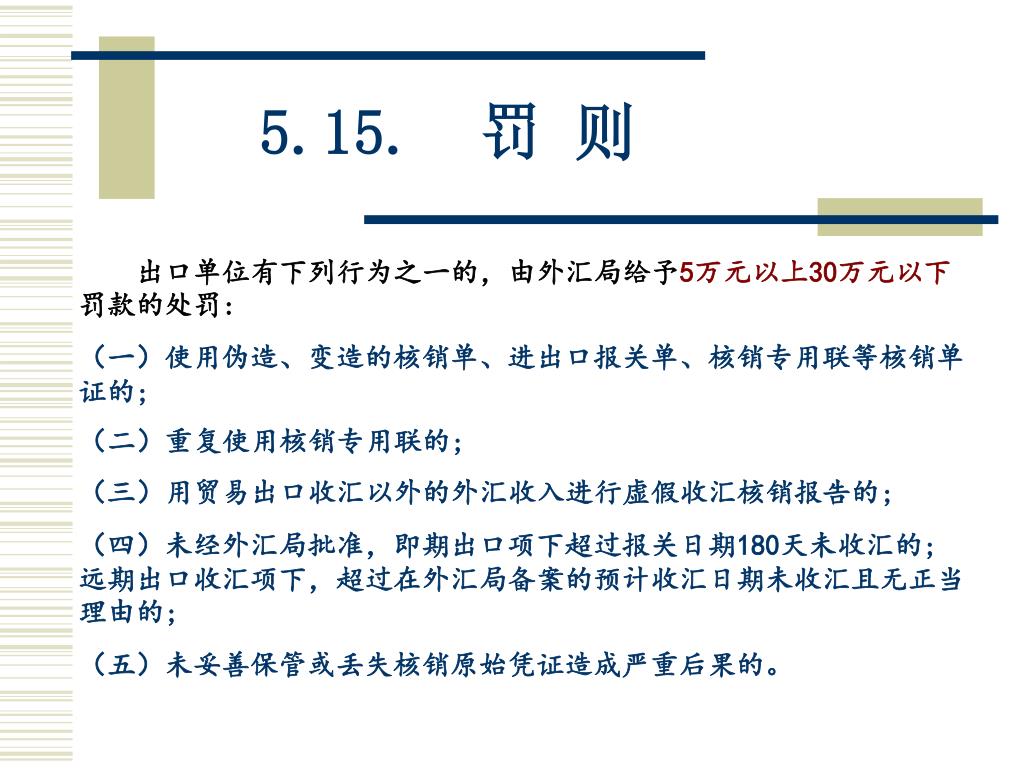 5.15.　罚 则

出口单位有下列行为之一的，由外汇局给予5万元以上30万元以下罚款的处罚：

（一）使用伪造、变造的核销单、进出口报关单、核销专用联等核销单证的；

（二）重复使用核销专用联的；

（三）用贸易出口收汇以外的外汇收入进行虚假收汇核销报告的；

（四）未经外汇局批准，即期出口项下超过报关日期180天未收汇的；远期出口收汇项下，超过在外汇局备案的预计收汇日期未收汇且无正当理由的；

（五）未妥善保管或丢失核销原始凭证造成严重后果的。